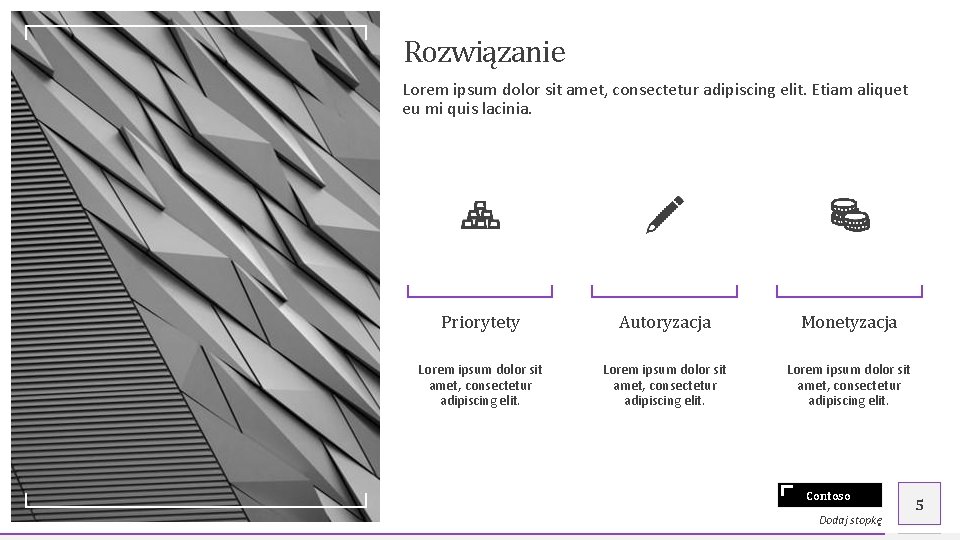 Rozwiązanie

Lorem ipsum dolor sit amet, consectetur adipiscing elit. Etiam aliquet eu mi quis lacinia.

Priorytety

Lorem ipsum dolor sit amet, consectetur adipiscing elit.

Autoryzacja

Lorem ipsum dolor sit amet, consectetur adipiscing elit.

Monetyzacja

Lorem ipsum dolor sit amet, consectetur adipiscing elit.

Contoso

Dodaj stopkę

5